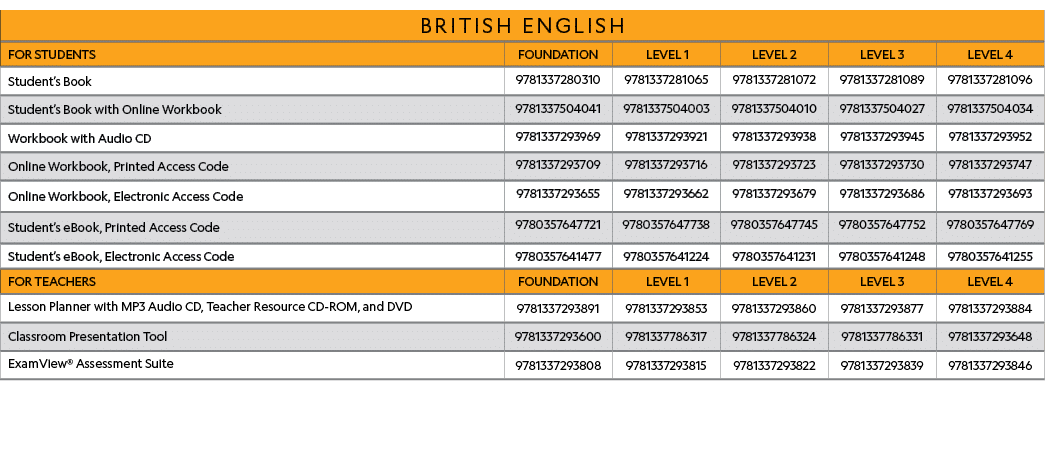 BRITISH ENGLISH

| FOR STUDENTS | FOUNDATION | LEVEL 1 | LEVEL 2 | LEVEL 3 | LEVEL 4 |
|---|---|---|---|---|---|
| Student's Book | 9781337280310 | 9781337281065 | 9781337281072 | 9781337281089 | 9781337281096 |
| Student's Book with Online Workbook | 9781337504041 | 9781337504003 | 9781337504010 | 9781337504027 | 9781337504034 |
| Workbook with Audio CD | 9781337293969 | 9781337293921 | 9781337293938 | 9781337293945 | 9781337293952 |
| Online Workbook, Printed Access Code | 9781337293709 | 9781337293716 | 9781337293723 | 9781337293730 | 9781337293747 |
| Online Workbook, Electronic Access Code | 9781337293655 | 9781337293662 | 9781337293679 | 9781337293686 | 9781337293693 |
| Student's eBook, Printed Access Code | 9780357647721 | 9780357647738 | 9780357647745 | 9780357647752 | 9780357647769 |
| Student's eBook, Electronic Access Code | 9780357641477 | 9780357641224 | 9780357641231 | 9780357641248 | 9780357641255 |
| FOR TEACHERS | FOUNDATION | LEVEL 1 | LEVEL 2 | LEVEL 3 | LEVEL 4 |
| Lesson Planner with MP3 Audio CD, Teacher Resource CD-ROM, and DVD | 9781337293891 | 9781337293853 | 9781337293860 | 9781337293877 | 9781337293884 |
| Classroom Presentation Tool | 9781337293600 | 9781337786317 | 9781337786324 | 9781337786331 | 9781337293648 |
| ExamView® Assessment Suite | 9781337293808 | 9781337293815 | 9781337293822 | 9781337293839 | 9781337293846 |